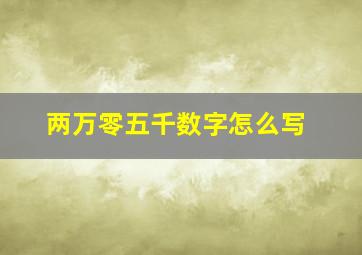 两万零五千数字怎么写